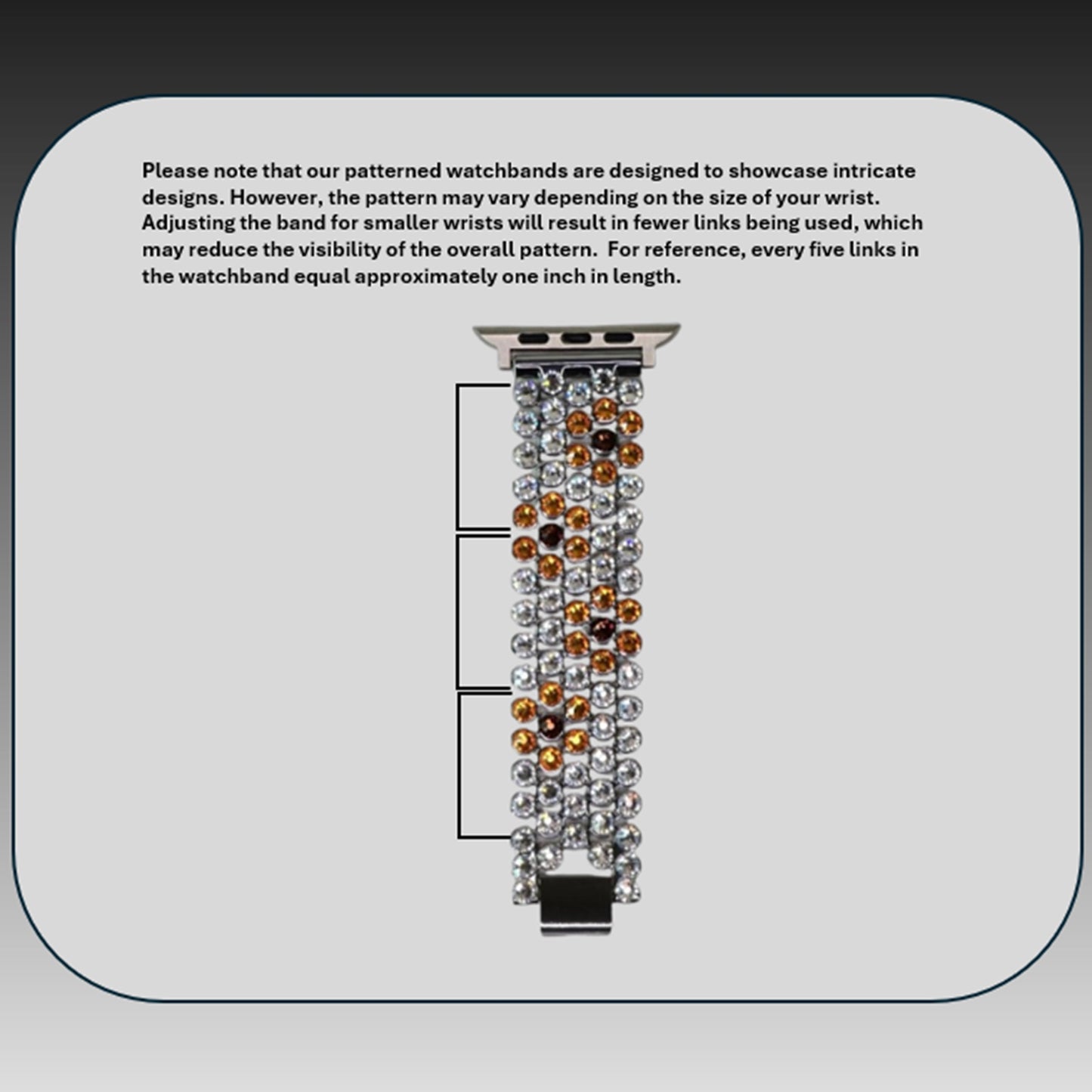 Please note that our patterned watchbands are designed to showcase intricate designs. However, the pattern may vary depending on the size of your wrist. Adjusting the band for smaller wrists will result in fewer links being used, which may reduce the visibility of the overall pattern. For reference, every five links in the watchband equal approximately one inch in length.